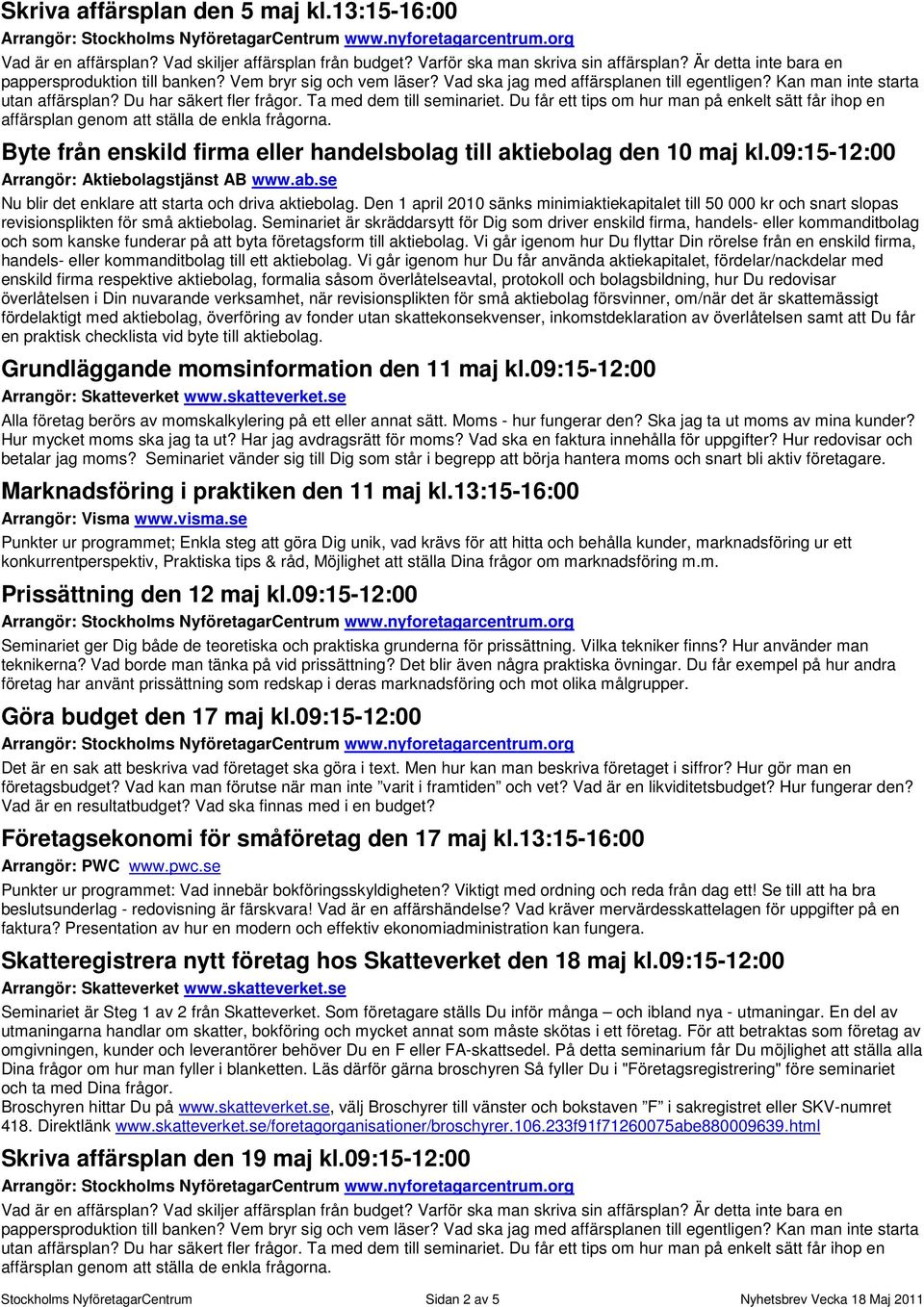 Skriva affärsplan den 5 maj kl.13:15-16:00
Arrangör: Stockholms NyföretagarCentrum www.nyforetagarcentrum.org
Vad är en affärsplan? Vad skiljer affärsplan från budget? Varför ska man skriva sin affärsplan? Är detta inte bara en pappersproduktion till banken? Vem bryr sig och vem läser? Vad ska jag med affärsplanen till egentligen? Kan man inte starta utan affärsplan? Du har säkert fler frågor. Ta med dem till seminariet. Du får ett tips om hur man på enkelt sätt får ihop en affärsplan genom att ställa de enkla frågorna.

Byte från enskild firma eller handelsbolag till aktiebolag den 10 maj kl.09:15-12:00
Arrangör: Aktiebolagstjänst AB www.ab.se
Nu blir det enklare att starta och driva aktiebolag. Den 1 april 2010 sänks minimiaktiekapitalet till 50 000 kr och snart slopas revisionsplikten för små aktiebolag. Seminariet är skräddarsytt för Dig som driver enskild firma, handels- eller kommanditbolag och som kanske funderar på att byta företagsform till aktiebolag. Vi går igenom hur Du flyttar Din rörelse från en enskild firma, handels- eller kommanditbolag till ett aktiebolag. Vi går igenom hur Du får använda aktiekapitalet, fördelar/nackdelar med enskild firma respektive aktiebolag, formalia såsom överlåtelseavtal, protokoll och bolagsbildning, hur Du redovisar överlåtelsen i Din nuvarande verksamhet, när revisionsplikten för små aktiebolag försvinner, om/när det är skattemässigt fördelaktigt med aktiebolag, överföring av fonder utan skattekonsekvenser, inkomstdeklaration av överlåtelsen samt att Du får en praktisk checklista vid byte till aktiebolag.

Grundläggande momsinformation den 11 maj kl.09:15-12:00
Arrangör: Skatteverket www.skatteverket.se
Alla företag berörs av momskalkylering på ett eller annat sätt. Moms - hur fungerar den? Ska jag ta ut moms av mina kunder? Hur mycket moms ska jag ta ut? Har jag avdragsrätt för moms? Vad ska en faktura innehålla för uppgifter? Hur redovisar och betalar jag moms? Seminariet vänder sig till Dig som står i begrepp att börja hantera moms och snart bli aktiv företagare.

Marknadsföring i praktiken den 11 maj kl.13:15-16:00
Arrangör: Visma www.visma.se
Punkter ur programmet; Enkla steg att göra Dig unik, vad krävs för att hitta och behålla kunder, marknadsföring ur ett konkurrentperspektiv, Praktiska tips & råd, Möjlighet att ställa Dina frågor om marknadsföring m.m.

Prissättning den 12 maj kl.09:15-12:00
Arrangör: Stockholms NyföretagarCentrum www.nyforetagarcentrum.org
Seminariet ger Dig både de teoretiska och praktiska grunderna för prissättning. Vilka tekniker finns? Hur använder man teknikerna? Vad borde man tänka på vid prissättning? Det blir även några praktiska övningar. Du får exempel på hur andra företag har använt prissättning som redskap i deras marknadsföring och mot olika målgrupper.

Göra budget den 17 maj kl.09:15-12:00
Arrangör: Stockholms NyföretagarCentrum www.nyforetagarcentrum.org
Det är en sak att beskriva vad företaget ska göra i text. Men hur kan man beskriva företaget i siffror? Hur gör man en företagsbudget? Vad kan man förutse när man inte ”varit i framtiden” och vet? Vad är en likviditetsbudget? Hur fungerar den? Vad är en resultatbudget? Vad ska finnas med i en budget?

Företagsekonomi för småföretag den 17 maj kl.13:15-16:00
Arrangör: PWC www.pwc.se
Punkter ur programmet: Vad innebär bokföringsskyldigheten? Viktigt med ordning och reda från dag ett! Se till att ha bra beslutsunderlag - redovisning är färskvara! Vad är en affärshändelse? Vad kräver mervärdesskattelagen för uppgifter på en faktura? Presentation av hur en modern och effektiv ekonomiadministration kan fungera.

Skatteregistrera nytt företag hos Skatteverket den 18 maj kl.09:15-12:00
Arrangör: Skatteverket www.skatteverket.se
Seminariet är Steg 1 av 2 från Skatteverket. Som företagare ställs Du inför många – och ibland nya - utmaningar. En del av utmaningarna handlar om skatter, bokföring och mycket annat som måste skötas i ett företag. För att betraktas som företag av omgivningen, kunder och leverantörer behöver Du en F eller FA-skattsedel. På detta seminarium får Du möjlighet att ställa alla Dina frågor om hur man fyller i blanketten. Läs därför gärna broschyren Så fyller Du i "Företagsregistrering" före seminariet och ta med Dina frågor.
Broschyren hittar Du på www.skatteverket.se, välj Broschyrer till vänster och bokstaven ”F” i sakregistret eller SKV-numret 418. Direktlänk www.skatteverket.se/foretagorganisationer/broschyrer.106.233f91f71260075abe880009639.html

Skriva affärsplan den 19 maj kl.09:15-12:00
Arrangör: Stockholms NyföretagarCentrum www.nyforetagarcentrum.org
Vad är en affärsplan? Vad skiljer affärsplan från budget? Varför ska man skriva sin affärsplan? Är detta inte bara en pappersproduktion till banken? Vem bryr sig och vem läser? Vad ska jag med affärsplanen till egentligen? Kan man inte starta utan affärsplan? Du har säkert fler frågor. Ta med dem till seminariet. Du får ett tips om hur man på enkelt sätt får ihop en affärsplan genom att ställa de enkla frågorna.

Stockholms NyföretagarCentrum Sidan 2 av 5 Nyhetsbrev Vecka 18 Maj 2011